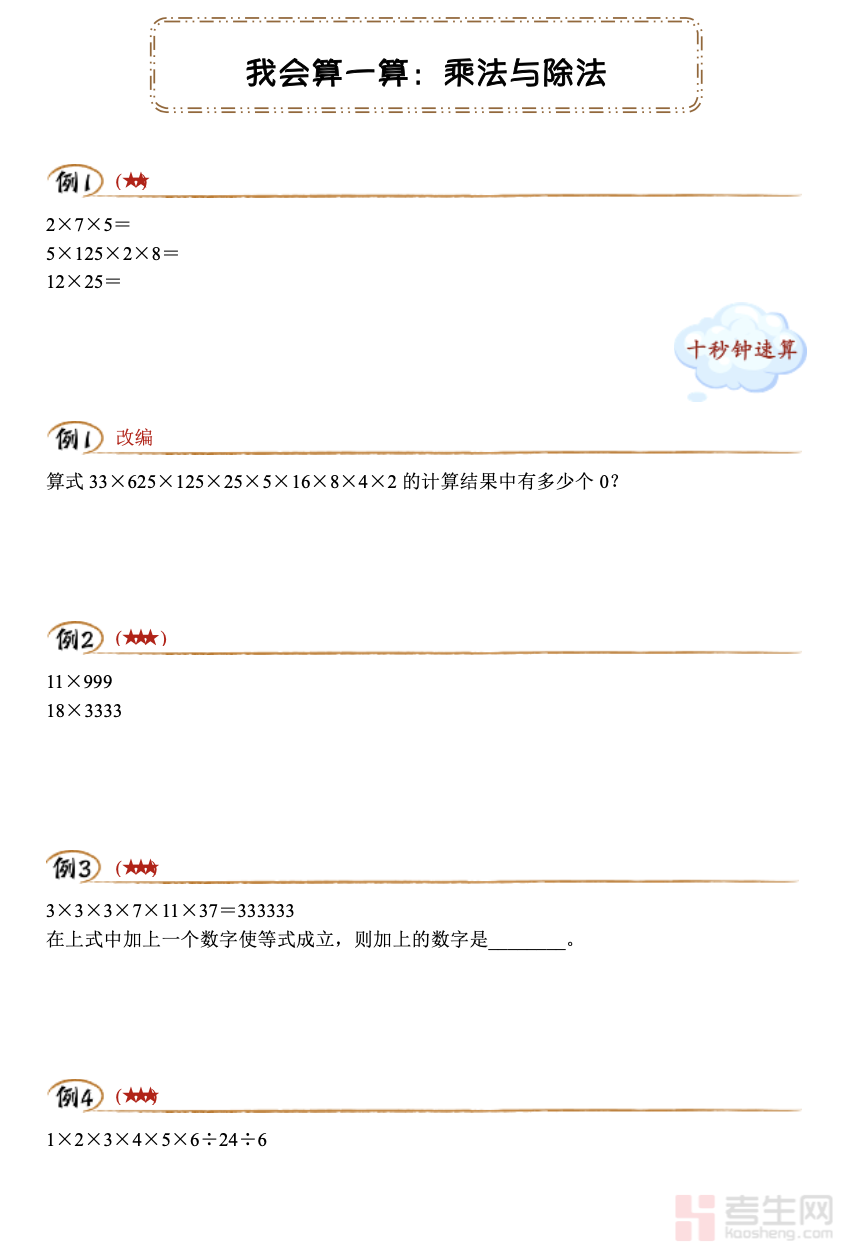 我会算一算：乘法与除法

例1 (★★)

$2\times7\times5=$
$5\times125\times2\times8=$
$12\times25=$

十秒钟速算

例1 改编

算式$33\times625\times125\times25\times5\times16\times8\times4\times2$的计算结果中有多少个0？

例2 (★★★)

$11\times999$
$18\times3333$

例3 (★★★)

$3\times3\times3\times7\times11\times37=333333$
在上式中加上一个数字使等式成立，则加上的数字是____。

例4 (★★★)

$1\times2\times3\times4\times5\times6\div24\div6$

考生网
kaosheng.com